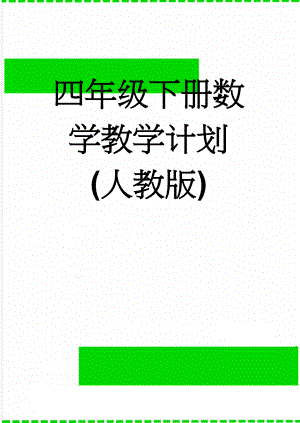 四年级下册数学教学计划(人教版)